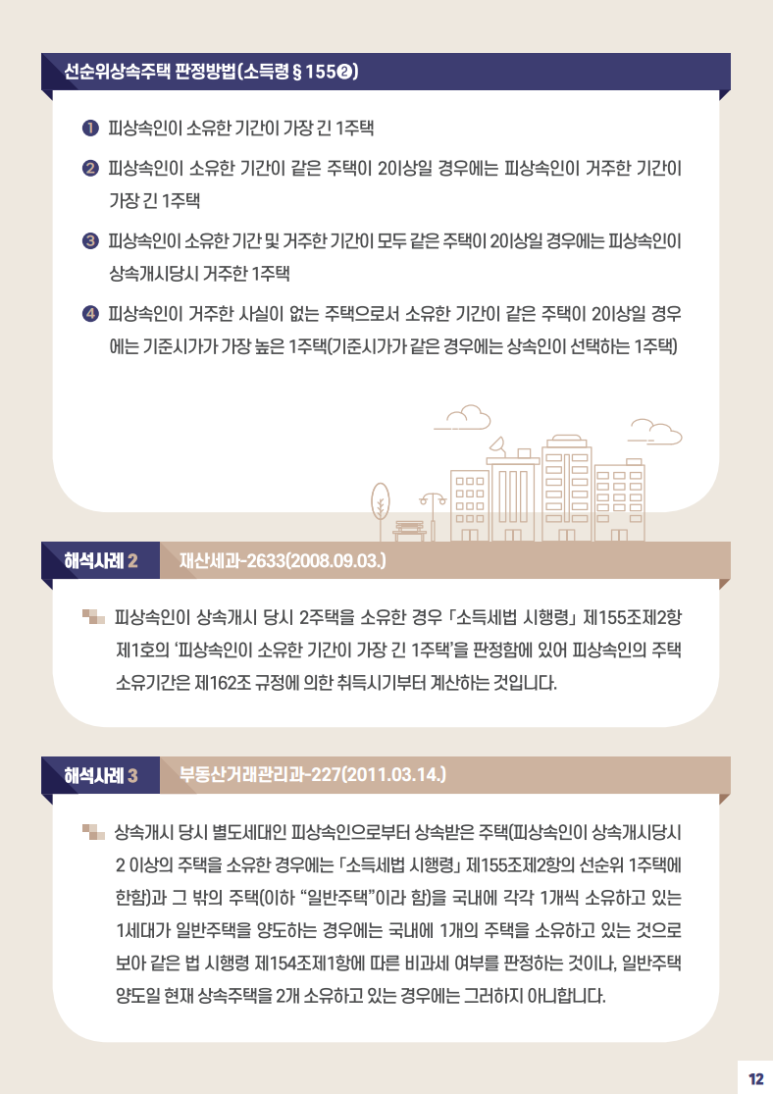 선순위상속주택 판정방법(소득령 § 155❷)

❶ 피상속인이 소유한 기간이 가장 긴 1주택

❷ 피상속인이 소유한 기간이 같은 주택이 2이상일 경우에는 피상속인이 거주한 기간이 가장 긴 1주택

❸ 피상속인이 소유한 기간 및 거주한 기간이 모두 같은 주택이 2이상일 경우에는 피상속인이 상속개시당시 거주한 1주택

❹ 피상속인이 거주한 사실이 없는 주택으로서 소유한 기간이 같은 주택이 2이상일 경우에는 기준시가가 가장 높은 1주택(기준시가가 같은 경우에는 상속인이 선택하는 1주택)

해석사례 2 재산세과-2633(2008.09.03.)

피상속인이 상속개시 당시 2주택을 소유한 경우 「소득세법 시행령」 제155조제2항 제1호의 '피상속인이 소유한 기간이 가장 긴 1주택'을 판정함에 있어 피상속인의 주택 소유기간은 제162조 규정에 의한 취득시기부터 계산하는 것입니다.

해석사례 3 부동산거래관리과-227(2011.03.14.)

상속개시 당시 별도세대인 피상속인으로부터 상속받은 주택(피상속인이 상속개시당시 2 이상의 주택을 소유한 경우에는 「소득세법 시행령」 제155조제2항의 선순위 1주택에 한함)과 그 밖의 주택(이하 "일반주택"이라 함)을 국내에 각각 1개씩 소유하고 있는 1세대가 일반주택을 양도하는 경우에는 국내에 1개의 주택을 소유하고 있는 것으로 보아 같은 법 시행령 제154조제1항에 따른 비과세 여부를 판정하는 것이나, 일반주택 양도일 현재 상속주택을 2개 소유하고 있는 경우에는 그러하지 아니합니다.

12